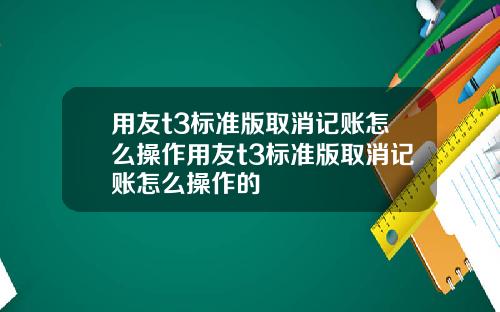 用友t3标准版取消记账怎么操作用友t3标准版取消记账怎么操作的